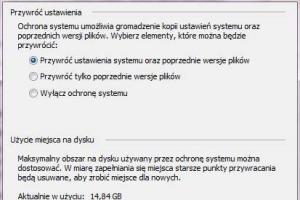 Przywróć ustawienia

Ochrona systemu umożliwia gromadzenie kopii ustawień systemu oraz poprzednich wersji plików. Wybierz elementy, które można będzie przywrócić:

Przywróć ustawienia systemu oraz poprzednie wersje plików

Przywróć tylko poprzednie wersje plików

Wyłącz ochronę systemu

Użycie miejsca na dysku

Maksymalny obszar na dysku używany przez ochronę systemu można dostosować. W miarę zapełniania się miejsca starsze punkty przywracania będą usuwane, aby zrobić miejsce dla nowych.

Aktualnie w użyciu: 14,84 GB